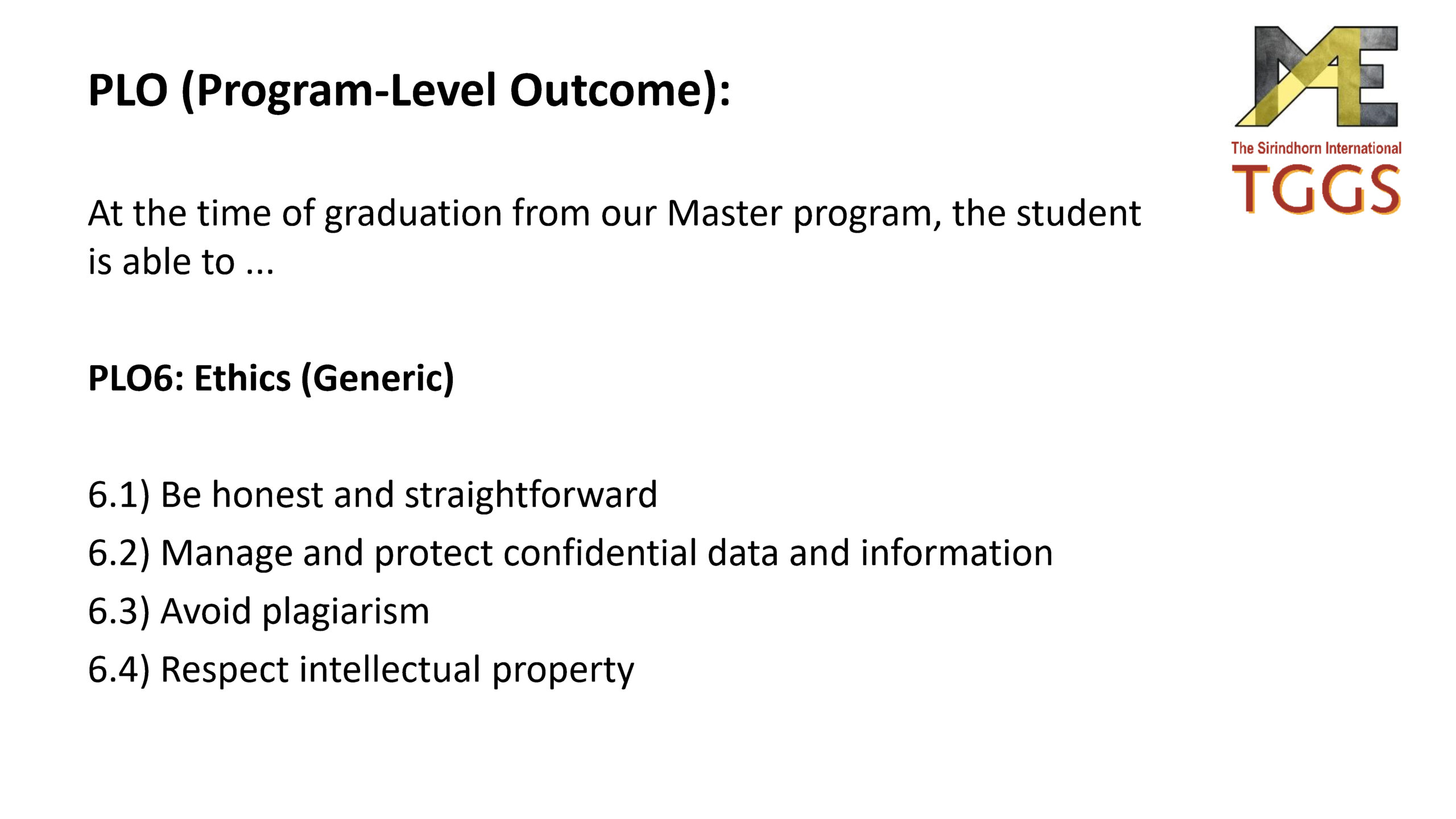 PLO (Program-Level Outcome):

MAE
The Sirindhorn International
TGGS

At the time of graduation from our Master program, the student is able to ...

PLO6: Ethics (Generic)

6.1) Be honest and straightforward
6.2) Manage and protect confidential data and information
6.3) Avoid plagiarism
6.4) Respect intellectual property